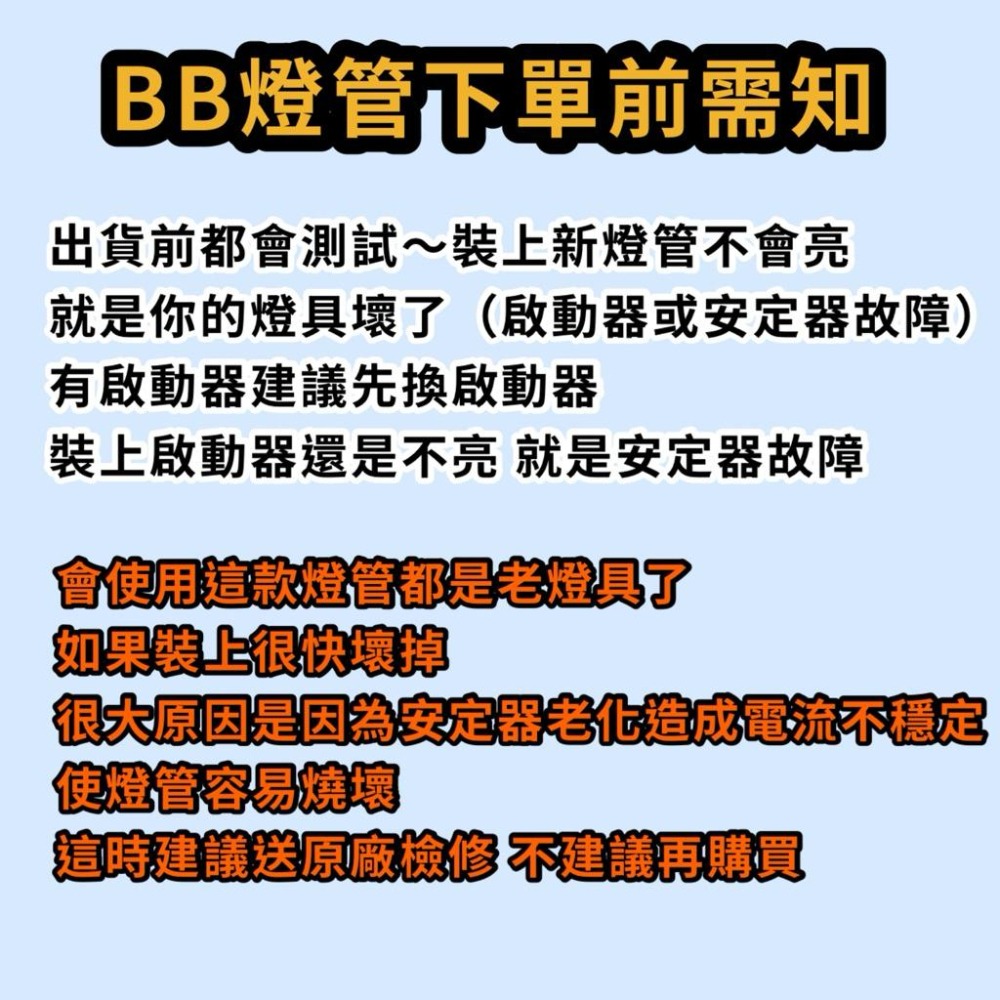 BB燈管下單前需知

出貨前都會測試～裝上新燈管不會亮
就是你的燈具壞了（啟動器或安定器故障）
有啟動器建議先換啟動器
裝上啟動器還是不亮 就是安定器故障

會使用這款燈管都是老燈具了
如果裝上很快壞掉
很大原因是因為安定器老化造成電流不穩定
使燈管容易燒壞
這時建議送原廠檢修 不建議再購買